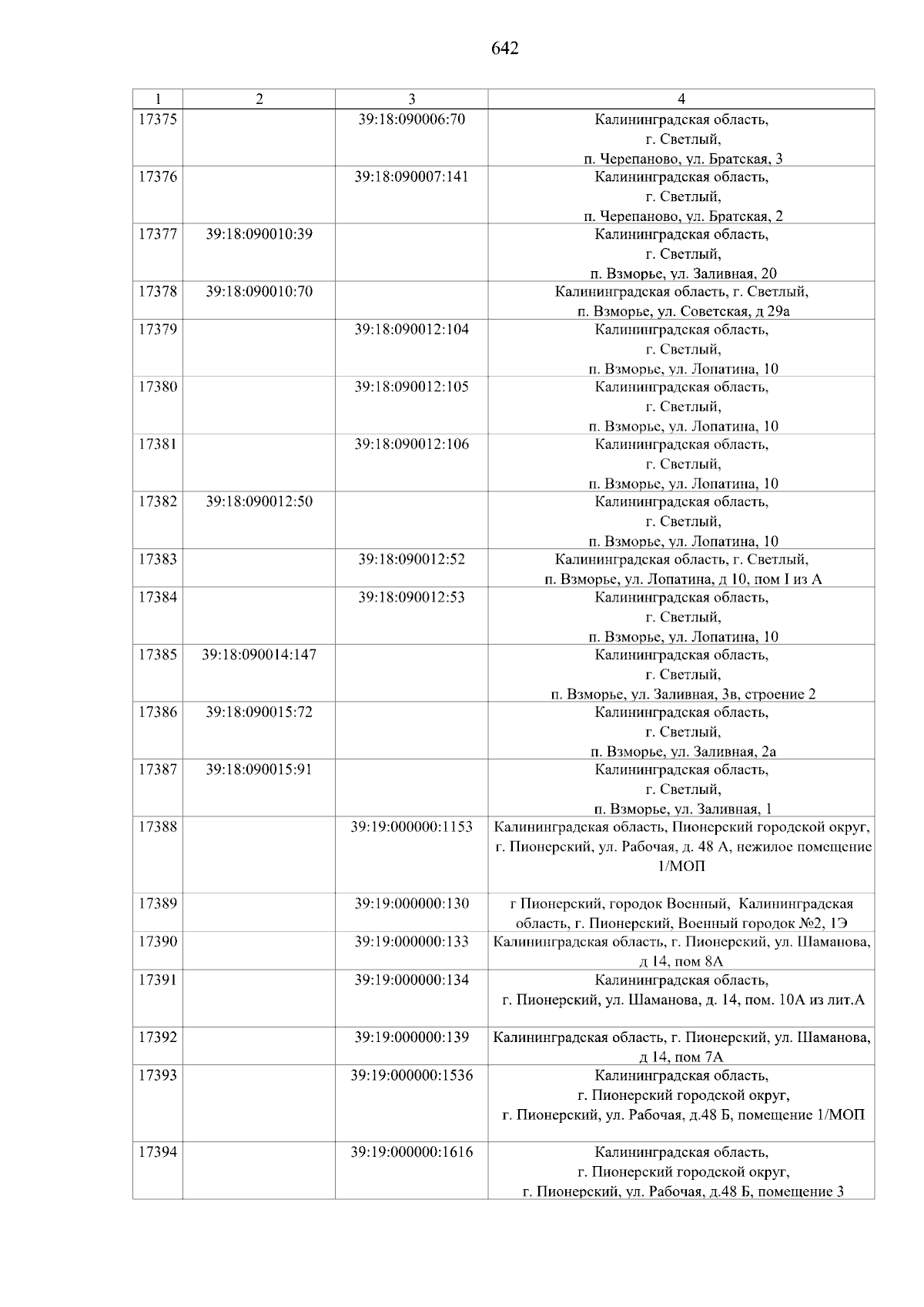 642

| 1 | 2 | 3 | 4 |
|---|---|---|---|
| 17375 | | 39:18:090006:70 | Калининградская область, г. Светлый, п. Черепаново, ул. Братская, 3 |
| 17376 | | 39:18:090007:141 | Калининградская область, г. Светлый, п. Черепаново, ул. Братская, 2 |
| 17377 | 39:18:090010:39 | | Калининградская область, г. Светлый, п. Взморье, ул. Заливная, 20 |
| 17378 | 39:18:090010:70 | | Калининградская область, г. Светлый, п. Взморье, ул. Советская, д 29а |
| 17379 | | 39:18:090012:104 | Калининградская область, г. Светлый, п. Взморье, ул. Лопатина, 10 |
| 17380 | | 39:18:090012:105 | Калининградская область, г. Светлый, п. Взморье, ул. Лопатина, 10 |
| 17381 | | 39:18:090012:106 | Калининградская область, г. Светлый, п. Взморье, ул. Лопатина, 10 |
| 17382 | 39:18:090012:50 | | Калининградская область, г. Светлый, п. Взморье, ул. Лопатина, 10 |
| 17383 | | 39:18:090012:52 | Калининградская область, г. Светлый, п. Взморье, ул. Лопатина, д 10, пом I из А |
| 17384 | | 39:18:090012:53 | Калининградская область, г. Светлый, п. Взморье, ул. Лопатина, 10 |
| 17385 | 39:18:090014:147 | | Калининградская область, г. Светлый, п. Взморье, ул. Заливная, 3в, строение 2 |
| 17386 | 39:18:090015:72 | | Калининградская область, г. Светлый, п. Взморье, ул. Заливная, 2а |
| 17387 | 39:18:090015:91 | | Калининградская область, г. Светлый, п. Взморье, ул. Заливная, 1 |
| 17388 | | 39:19:000000:1153 | Калининградская область, Пионерский городской округ, г. Пионерский, ул. Рабочая, д. 48 А, нежилое помещение 1/МОП |
| 17389 | | 39:19:000000:130 | г Пионерский, городок Военный, Калининградская область, г. Пионерский, Военный городок №2, 1Э |
| 17390 | | 39:19:000000:133 | Калининградская область, г. Пионерский, ул. Шаманова, д 14, пом 8А |
| 17391 | | 39:19:000000:134 | Калининградская область, г. Пионерский, ул. Шаманова, д. 14, пом. 10А из лит.А |
| 17392 | | 39:19:000000:139 | Калининградская область, г. Пионерский, ул. Шаманова, д 14, пом 7А |
| 17393 | | 39:19:000000:1536 | Калининградская область, г. Пионерский городской округ, г. Пионерский, ул. Рабочая, д.48 Б, помещение 1/МОП |
| 17394 | | 39:19:000000:1616 | Калининградская область, г. Пионерский городской округ, г. Пионерский, ул. Рабочая, д.48 Б, помещение 3 |